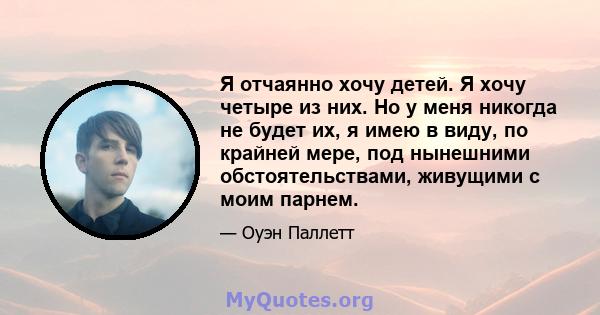 Я отчаянно хочу детей. Я хочу четыре из них. Но у меня никогда не будет их, я имею в виду, по крайней мере, под нынешними обстоятельствами, живущими с моим парнем.

— Оуэн Паллетт

MyQuotes.org